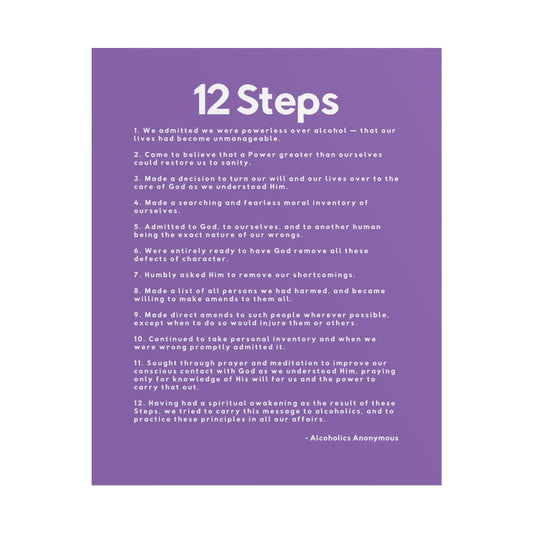 12 Steps

1. We admitted we were powerless over alcohol — that our lives had become unmanageable.

2. Came to believe that a Power greater than ourselves could restore us to sanity.

3. Made a decision to turn our will and our lives over to the care of God as we understood Him.

4. Made a searching and fearless moral inventory of ourselves.

5. Admitted to God, to ourselves, and to another human being the exact nature of our wrongs.

6. Were entirely ready to have God remove all these defects of character.

7. Humbly asked Him to remove our shortcomings.

8. Made a list of all persons we had harmed, and became willing to make amends to them all.

9. Made direct amends to such people wherever possible, except when to do so would injure them or others.

10. Continued to take personal inventory and when we were wrong promptly admitted it.

11. Sought through prayer and meditation to improve our conscious contact with God as we understood Him, praying only for knowledge of His will for us and the power to carry that out.

12. Having had a spiritual awakening as the result of these Steps, we tried to carry this message to alcoholics, and to practice these principles in all our affairs.

- Alcoholics Anonymous